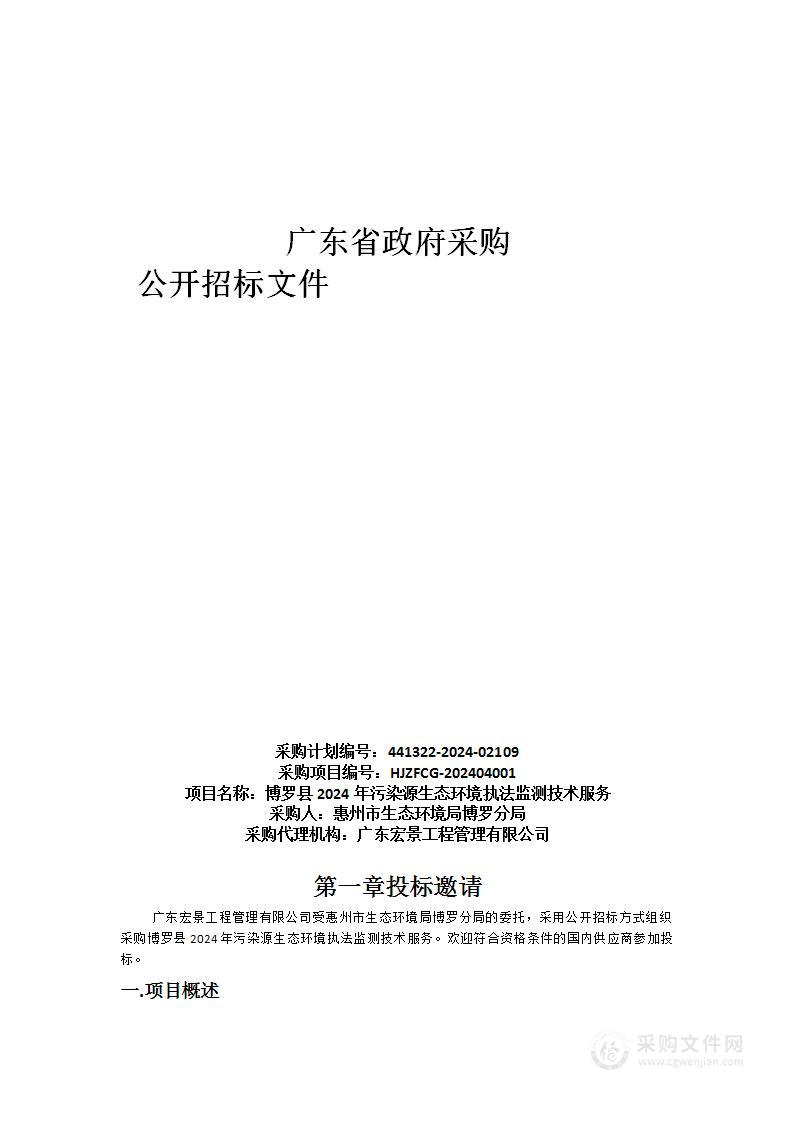 广东省政府采购
公开招标文件

采购计划编号：441322-2024-02109
采购项目编号：HJZFCG-202404001
项目名称：博罗县 2024 年污染源生态环境执法监测技术服务
采购人：惠州市生态环境局博罗分局
采购代理机构：广东宏景工程管理有限公司

第一章投标邀请

广东宏景工程管理有限公司受惠州市生态环境局博罗分局的委托，采用公开招标方式组织采购博罗县 2024 年污染源生态环境执法监测技术服务。欢迎符合资格条件的国内供应商参加投标。

一.项目概述

采购文件网
www.cgwenjian.com